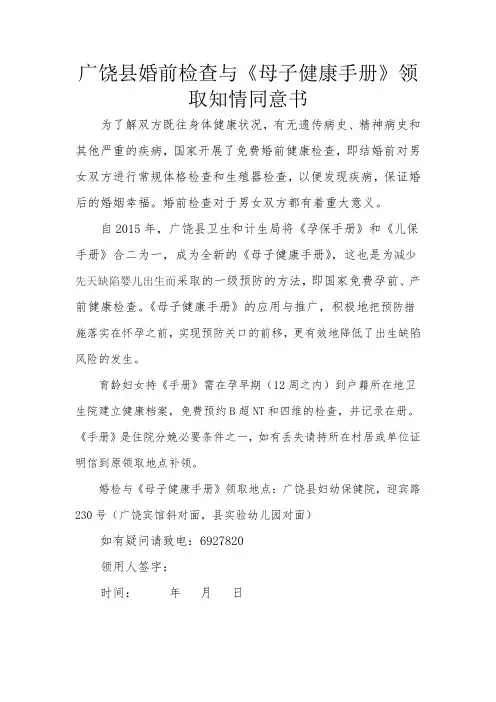 广饶县婚前检查与《母子健康手册》领取知情同意书

为了解双方既往身体健康状况，有无遗传病史、精神病史和其他严重的疾病，国家开展了免费婚前健康检查，即结婚前对男女双方进行常规体格检查和生殖器检查，以便发现疾病，保证婚后的婚姻幸福。婚前检查对于男女双方都有着重大意义。

自2015年，广饶县卫生和计生局将《孕保手册》和《儿保手册》合二为一，成为全新的《母子健康手册》，这也是为减少先天缺陷婴儿出生而采取的一级预防的方法，即国家免费孕前、产前健康检查。《母子健康手册》的应用与推广，积极地把预防措施落实在怀孕之前，实现预防关口的前移，更有效地降低了出生缺陷风险的发生。

育龄妇女持《手册》需在孕早期（12周之内）到户籍所在地卫生院建立健康档案，免费预约B超NT和四维的检查，并记录在册。《手册》是住院分娩必要条件之一，如有丢失请持所在村居或单位证明信到原领取地点补领。

婚检与《母子健康手册》领取地点：广饶县妇幼保健院，迎宾路230号（广饶宾馆斜对面，县实验幼儿园对面）

如有疑问请致电：6927820

领用人签字：

时间：　　年　月　日